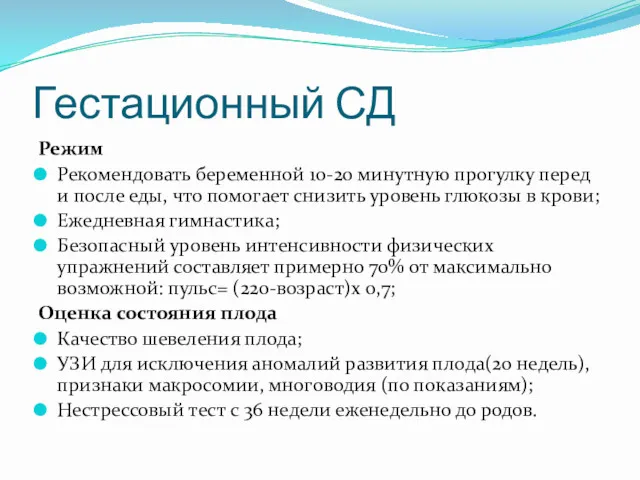 Гестационный СД

Режим

Рекомендовать беременной 10-20 минутную прогулку перед и после еды, что помогает снизить уровень глюкозы в крови;

Ежедневная гимнастика;

Безопасный уровень интенсивности физических упражнений составляет примерно 70% от максимально возможной: пульс= (220-возраст)х 0,7;

Оценка состояния плода

Качество шевеления плода;

УЗИ для исключения аномалий развития плода(20 недель), признаки макросомии, многоводия (по показаниям);

Нестрессовый тест с 36 недели еженедельно до родов.